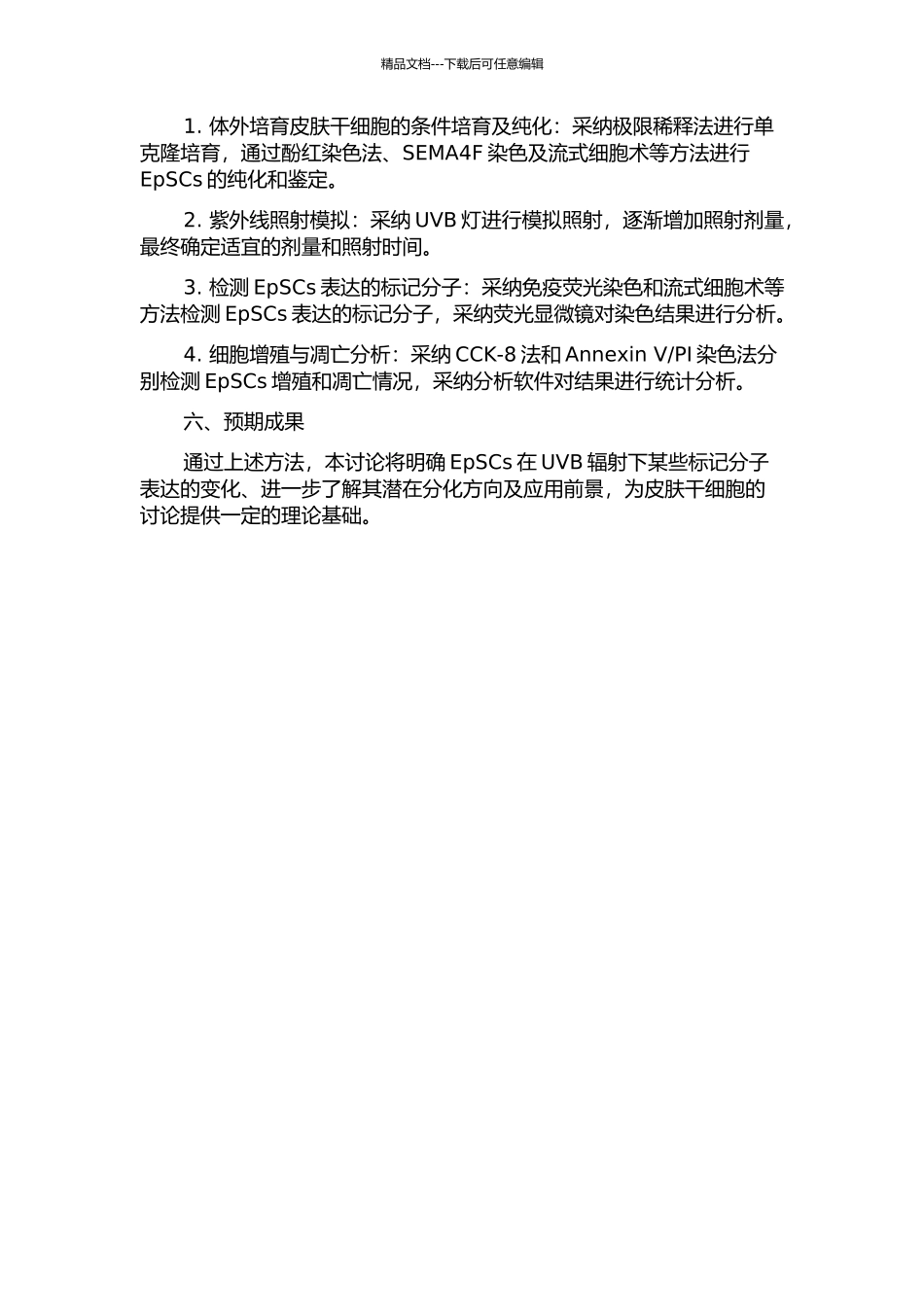 精品文档---下载后可任意编辑

1. 体外培育皮肤干细胞的条件培育及纯化：采纳极限稀释法进行单克隆培育，通过酚红染色法、SEMA4F 染色及流式细胞术等方法进行 EpSCs 的纯化和鉴定。

2. 紫外线照射模拟：采纳 UVB 灯进行模拟照射，逐渐增加照射剂量，最终确定适宜的剂量和照射时间。

3. 检测 EpSCs 表达的标记分子：采纳免疫荧光染色和流式细胞术等方法检测 EpSCs 表达的标记分子，采纳荧光显微镜对染色结果进行分析。

4. 细胞增殖与凋亡分析：采纳 CCK-8 法和 Annexin V/PI 染色法分别检测 EpSCs 增殖和凋亡情况，采纳分析软件对结果进行统计分析。

六、预期成果

通过上述方法，本讨论将明确 EpSCs 在 UVB 辐射下某些标记分子表达的变化、进一步了解其潜在分化方向及应用前景，为皮肤干细胞的讨论提供一定的理论基础。